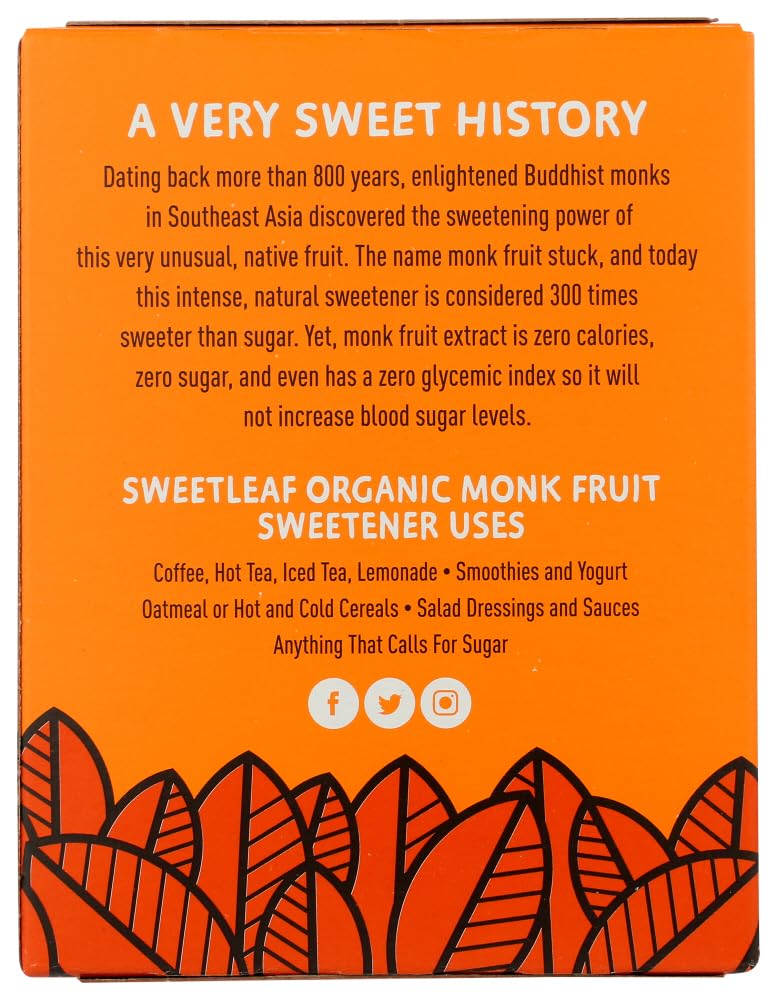 A VERY SWEET HISTORY

Dating back more than 800 years, enlightened Buddhist monks in Southeast Asia discovered the sweetening power of this very unusual, native fruit. The name monk fruit stuck, and today this intense, natural sweetener is considered 300 times sweeter than sugar. Yet, monk fruit extract is zero calories, zero sugar, and even has a zero glycemic index so it will not increase blood sugar levels.

SWEETLEAF ORGANIC MONK FRUIT SWEETENER USES

Coffee, Hot Tea, Iced Tea, Lemonade • Smoothies and Yogurt
Oatmeal or Hot and Cold Cereals • Salad Dressings and Sauces
Anything That Calls For Sugar